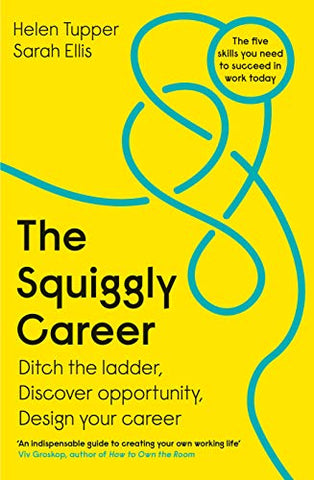 Helen Tupper
Sarah Ellis

The five skills you need to succeed in work today

The Squiggly Career

Ditch the ladder, Discover opportunity, Design your career

'An indispensable guide to creating your own working life'
Viv Groskop, author of How to Own the Room